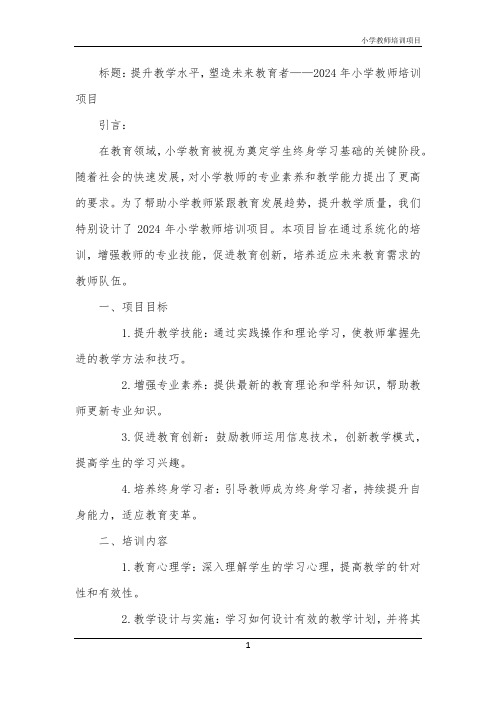 小学教师培训项目

标题：提升教学水平，塑造未来教育者——2024年小学教师培训项目

引言：

在教育领域，小学教育被视为奠定学生终身学习基础的关键阶段。随着社会的快速发展，对小学教师的专业素养和教学能力提出了更高的要求。为了帮助小学教师紧跟教育发展趋势，提升教学质量，我们特别设计了2024年小学教师培训项目。本项目旨在通过系统化的培训，增强教师的专业技能，促进教育创新，培养适应未来教育需求的教师队伍。

一、项目目标

1. 提升教学技能：通过实践操作和理论学习，使教师掌握先进的教学方法和技巧。

2. 增强专业素养：提供最新的教育理论和学科知识，帮助教师更新专业知识。

3. 促进教育创新：鼓励教师运用信息技术，创新教学模式，提高学生的学习兴趣。

4. 培养终身学习者：引导教师成为终身学习者，持续提升自身能力，适应教育变革。

二、培训内容

1. 教育心理学：深入理解学生的学习心理，提高教学的针对性和有效性。

2. 教学设计与实施：学习如何设计有效的教学计划，并将其

1